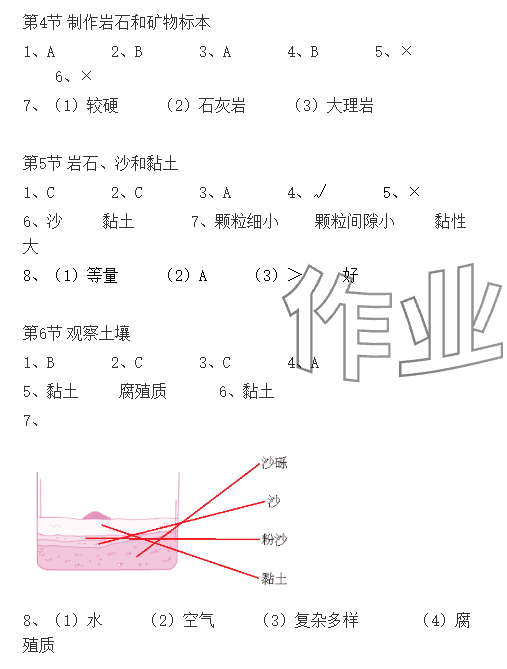 第4节 制作岩石和矿物标本

1、A　　2、B　　3、A　　4、B　　5、×　　6、×

7、（1）较硬　　（2）石灰岩　　（3）大理岩

第5节 岩石、沙和黏土

1、C　　2、C　　3、A　　4、√　　5、×

6、沙　　黏土　　7、颗粒细小　　颗粒间隙小　　黏性大

8、（1）等量　　（2）A　　（3）＞　　好

作业

第6节 观察土壤

1、B　　2、C　　3、C　　4、A

5、黏土　　腐殖质　　6、黏土

7、

沙砾

沙

粉沙

黏土

8、（1）水　　（2）空气　　（3）复杂多样　　（4）腐殖质